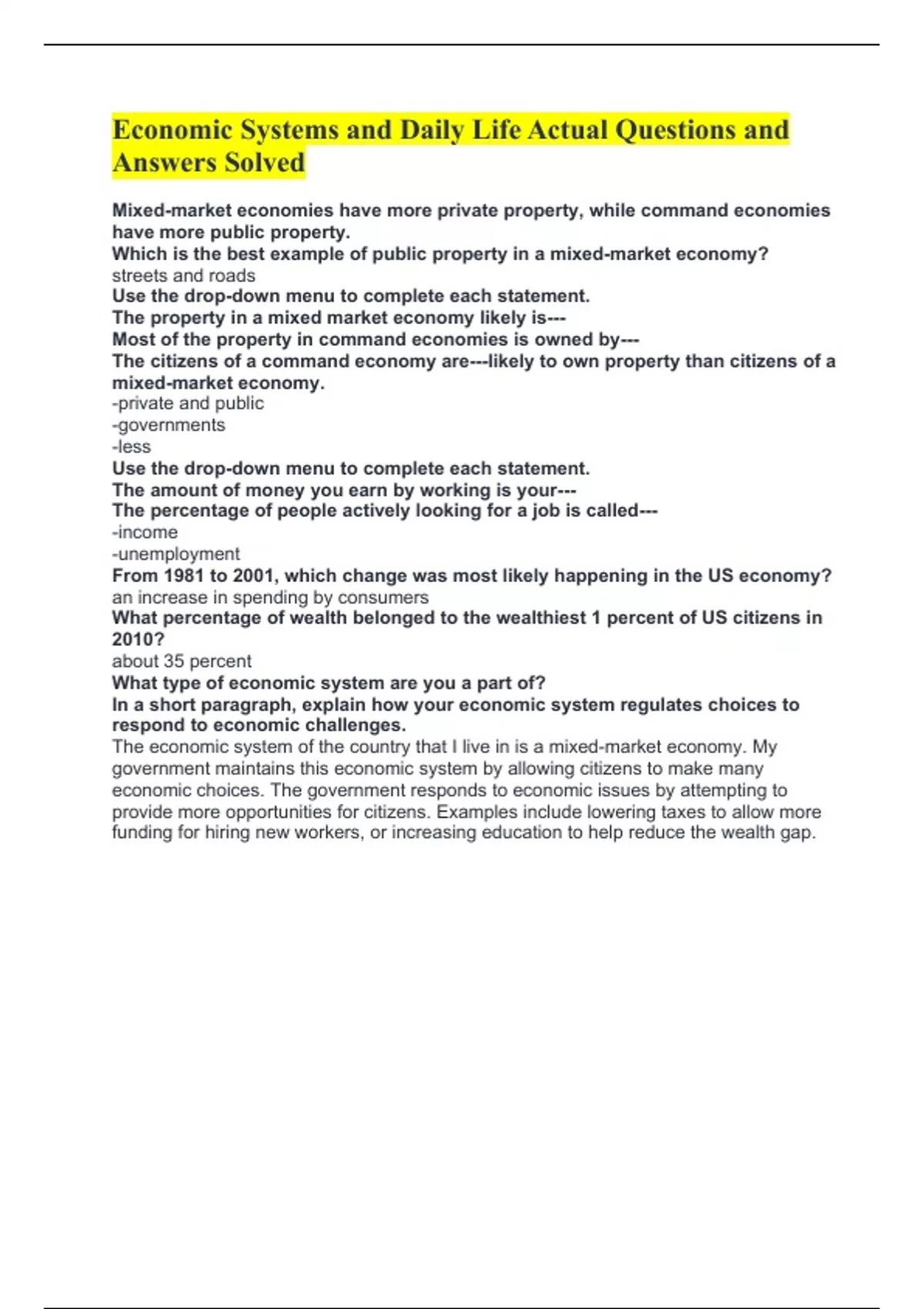 Economic Systems and Daily Life Actual Questions and Answers Solved

Mixed-market economies have more private property, while command economies have more public property.
Which is the best example of public property in a mixed-market economy?
streets and roads
Use the drop-down menu to complete each statement.
The property in a mixed market economy likely is---
Most of the property in command economies is owned by---
The citizens of a command economy are---likely to own property than citizens of a mixed-market economy.
-private and public
-governments
-less
Use the drop-down menu to complete each statement.
The amount of money you earn by working is your---
The percentage of people actively looking for a job is called---
-income
-unemployment
From 1981 to 2001, which change was most likely happening in the US economy?
an increase in spending by consumers
What percentage of wealth belonged to the wealthiest 1 percent of US citizens in 2010?
about 35 percent
What type of economic system are you a part of?
In a short paragraph, explain how your economic system regulates choices to respond to economic challenges.
The economic system of the country that I live in is a mixed-market economy. My government maintains this economic system by allowing citizens to make many economic choices. The government responds to economic issues by attempting to provide more opportunities for citizens. Examples include lowering taxes to allow more funding for hiring new workers, or increasing education to help reduce the wealth gap.